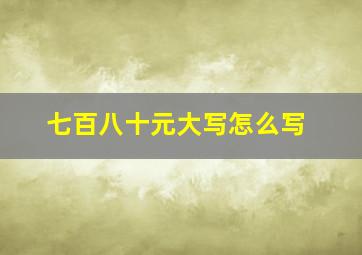 七百八十元大写怎么写